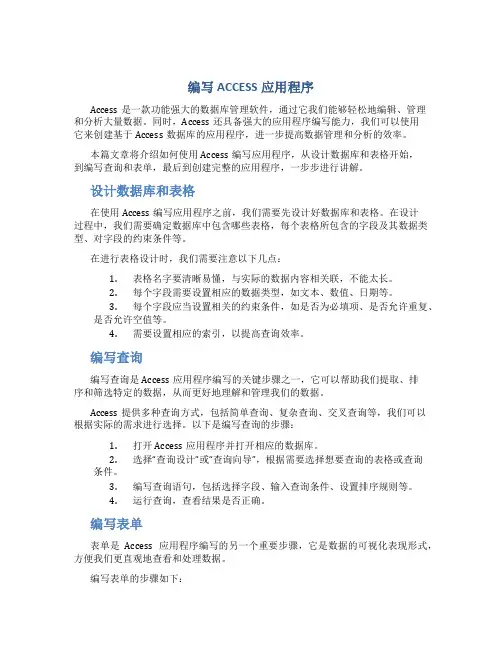 编写 ACCESS 应用程序

Access 是一款功能强大的数据库管理软件，通过它我们能够轻松地编辑、管理和分析大量数据。同时，Access 还具备强大的应用程序编写能力，我们可以使用它来创建基于 Access 数据库的应用程序，进一步提高数据管理和分析的效率。

本篇文章将介绍如何使用 Access 编写应用程序，从设计数据库和表格开始，到编写查询和表单，最后到创建完整的应用程序，一步步进行讲解。

设计数据库和表格

在使用 Access 编写应用程序之前，我们需要先设计好数据库和表格。在设计过程中，我们需要确定数据库中包含哪些表格，每个表格所包含的字段及其数据类型、对字段的约束条件等。

在进行表格设计时，我们需要注意以下几点：

1. 表格名字要清晰易懂，与实际的数据内容相关联，不能太长。
2. 每个字段需要设置相应的数据类型，如文本、数值、日期等。
3. 每个字段应当设置相关的约束条件，如是否为必填项、是否允许重复、是否允许空值等。
4. 需要设置相应的索引，以提高查询效率。

编写查询

编写查询是 Access 应用程序编写的关键步骤之一，它可以帮助我们提取、排序和筛选特定的数据，从而更好地理解和管理我们的数据。

Access 提供多种查询方式，包括简单查询、复杂查询、交叉查询等，我们可以根据实际的需求进行选择。以下是编写查询的步骤：

1. 打开 Access 应用程序并打开相应的数据库。
2. 选择“查询设计”或“查询向导”，根据需要选择想要查询的表格或查询条件。
3. 编写查询语句，包括选择字段、输入查询条件、设置排序规则等。
4. 运行查询，查看结果是否正确。

编写表单

表单是 Access 应用程序编写的另一个重要步骤，它是数据的可视化表现形式，方便我们更直观地查看和处理数据。

编写表单的步骤如下：